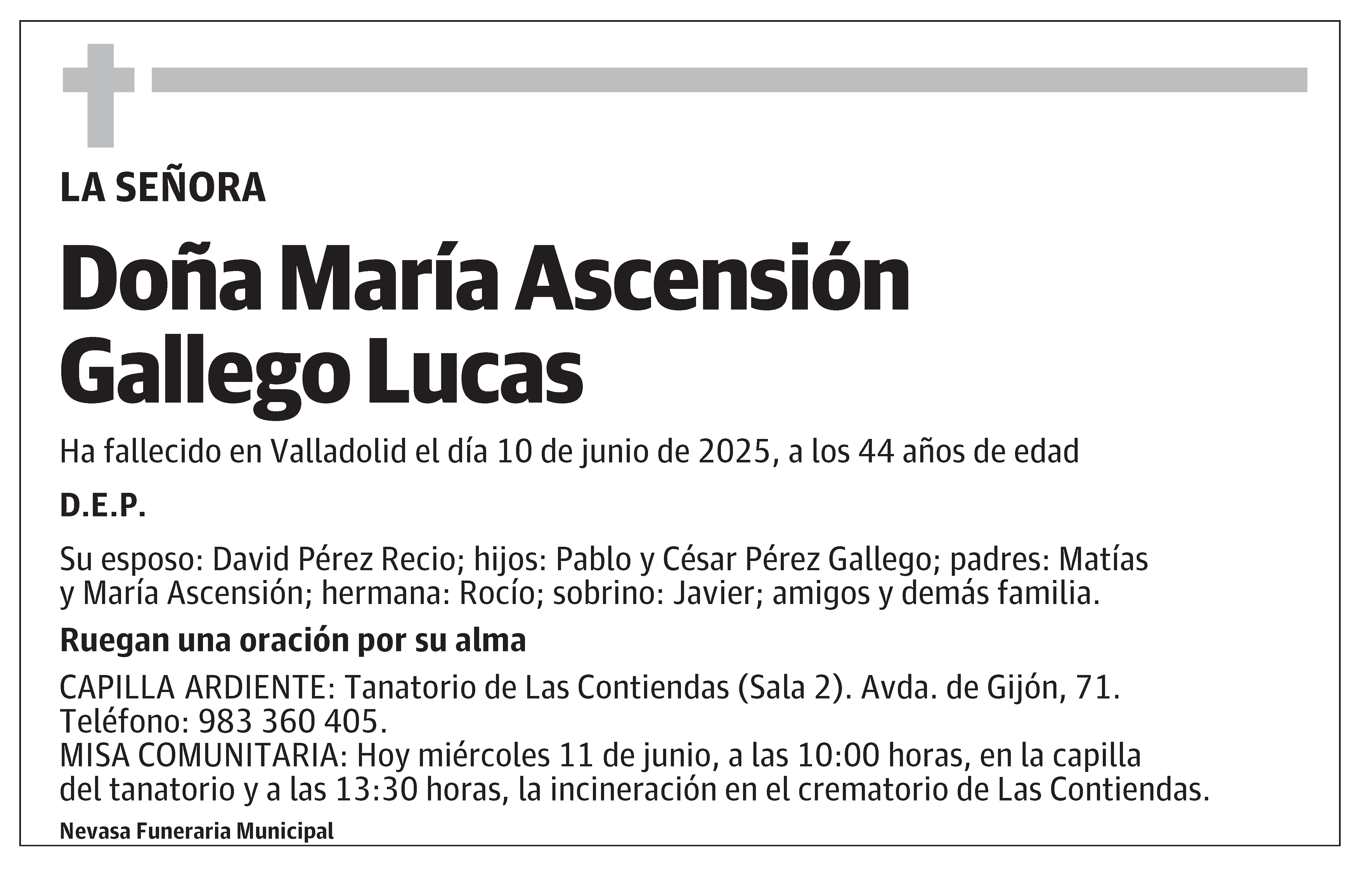 LA SEÑORA

Doña María Ascensión Gallego Lucas

Ha fallecido en Valladolid el día 10 de junio de 2025, a los 44 años de edad

D.E.P.

Su esposo: David Pérez Recio; hijos: Pablo y César Pérez Gallego; padres: Matías y María Ascensión; hermana: Rocío; sobrino: Javier; amigos y demás familia.

Ruegan una oración por su alma

CAPILLA ARDIENTE: Tanatorio de Las Contiendas (Sala 2). Avda. de Gijón, 71. Teléfono: 983 360 405.
MISA COMUNITARIA: Hoy miércoles 11 de junio, a las 10:00 horas, en la capilla del tanatorio y a las 13:30 horas, la incineración en el crematorio de Las Contiendas.

Nevasa Funeraria Municipal